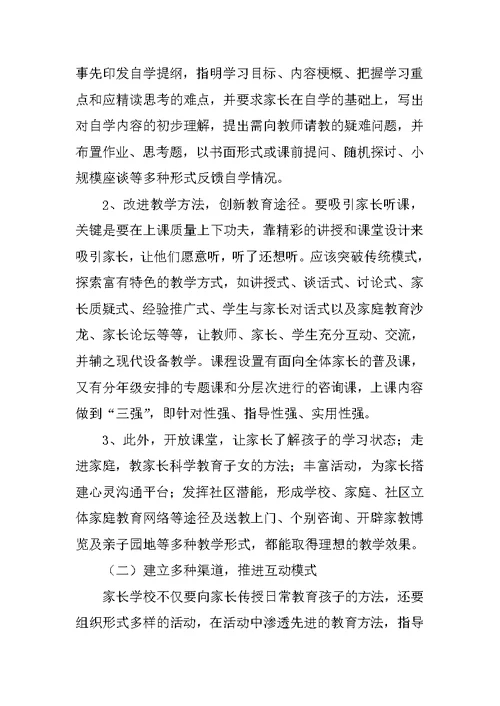 事先印发自学提纲，指明学习目标、内容梗概、把握学习重点和应精读思考的难点，并要求家长在自学的基础上，写出对自学内容的初步理解，提出需向教师请教的疑难问题，并布置作业、思考题，以书面形式或课前提问、随机探讨、小规模座谈等多种形式反馈自学情况。

2、改进教学方法，创新教育途径。要吸引家长听课，关键是要在上课质量上下功夫，靠精彩的讲授和课堂设计来吸引家长，让他们愿意听，听了还想听。应该突破传统模式，探索富有特色的教学方式，如讲授式、谈话式、讨论式、家长质疑式、经验推广式、学生与家长对话式以及家庭教育沙龙、家长论坛等等，让教师、家长、学生充分互动、交流，并辅之现代设备教学。课程设置有面向全体家长的普及课，又有分年级安排的专题课和分层次进行的咨询课，上课内容做到“三强”，即针对性强、指导性强、实用性强。

3、此外，开放课堂，让家长了解孩子的学习状态；走进家庭，教家长科学教育子女的方法；丰富活动，为家长搭建心灵沟通平台；发挥社区潜能，形成学校、家庭、社区立体家庭教育网络等途径及送教上门、个别咨询、开辟家教博览及亲子园地等多种教学形式，都能取得理想的教学效果。

（二）建立多种渠道，推进互动模式

家长学校不仅要向家长传授日常教育孩子的方法，还要组织形式多样的活动，在活动中渗透先进的教育方法，指导